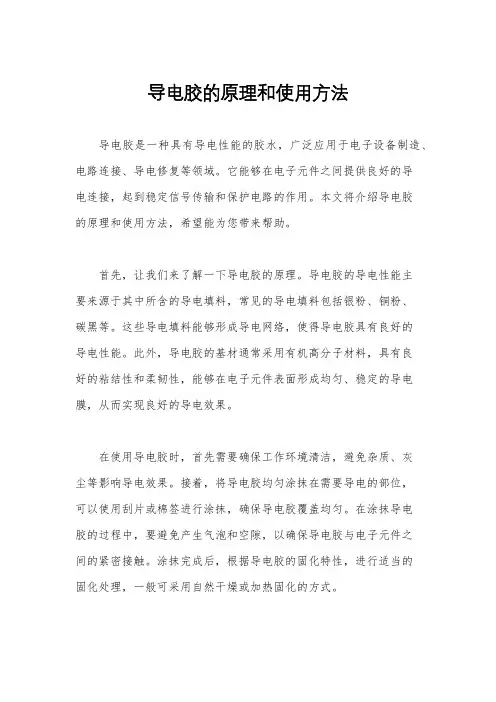 导电胶的原理和使用方法

导电胶是一种具有导电性能的胶水，广泛应用于电子设备制造、电路连接、导电修复等领域。它能够在电子元件之间提供良好的导电连接，起到稳定信号传输和保护电路的作用。本文将介绍导电胶的原理和使用方法，希望能为您带来帮助。

首先，让我们来了解一下导电胶的原理。导电胶的导电性能主要来源于其中所含的导电填料，常见的导电填料包括银粉、铜粉、碳黑等。这些导电填料能够形成导电网络，使得导电胶具有良好的导电性能。此外，导电胶的基材通常采用有机高分子材料，具有良好的粘结性和柔韧性，能够在电子元件表面形成均匀、稳定的导电膜，从而实现良好的导电效果。

在使用导电胶时，首先需要确保工作环境清洁，避免杂质、灰尘等影响导电效果。接着，将导电胶均匀涂抹在需要导电的部位，可以使用刮片或棉签进行涂抹，确保导电胶覆盖均匀。在涂抹导电胶的过程中，要避免产生气泡和空隙，以确保导电胶与电子元件之间的紧密接触。涂抹完成后，根据导电胶的固化特性，进行适当的固化处理，一般可采用自然干燥或加热固化的方式。